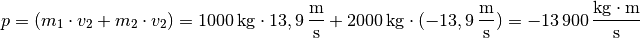 $p = (m_1 \cdot v_2 + m_2 \cdot v_2) = 1000\,\mathrm{kg} \cdot 13,9\,\frac{\mathrm{m}}{\mathrm{s}} + 2000\,\mathrm{kg} \cdot (-13,9\,\frac{\mathrm{m}}{\mathrm{s}}) = -13\,900\,\frac{\mathrm{kg} \cdot \mathrm{m}}{\mathrm{s}}$